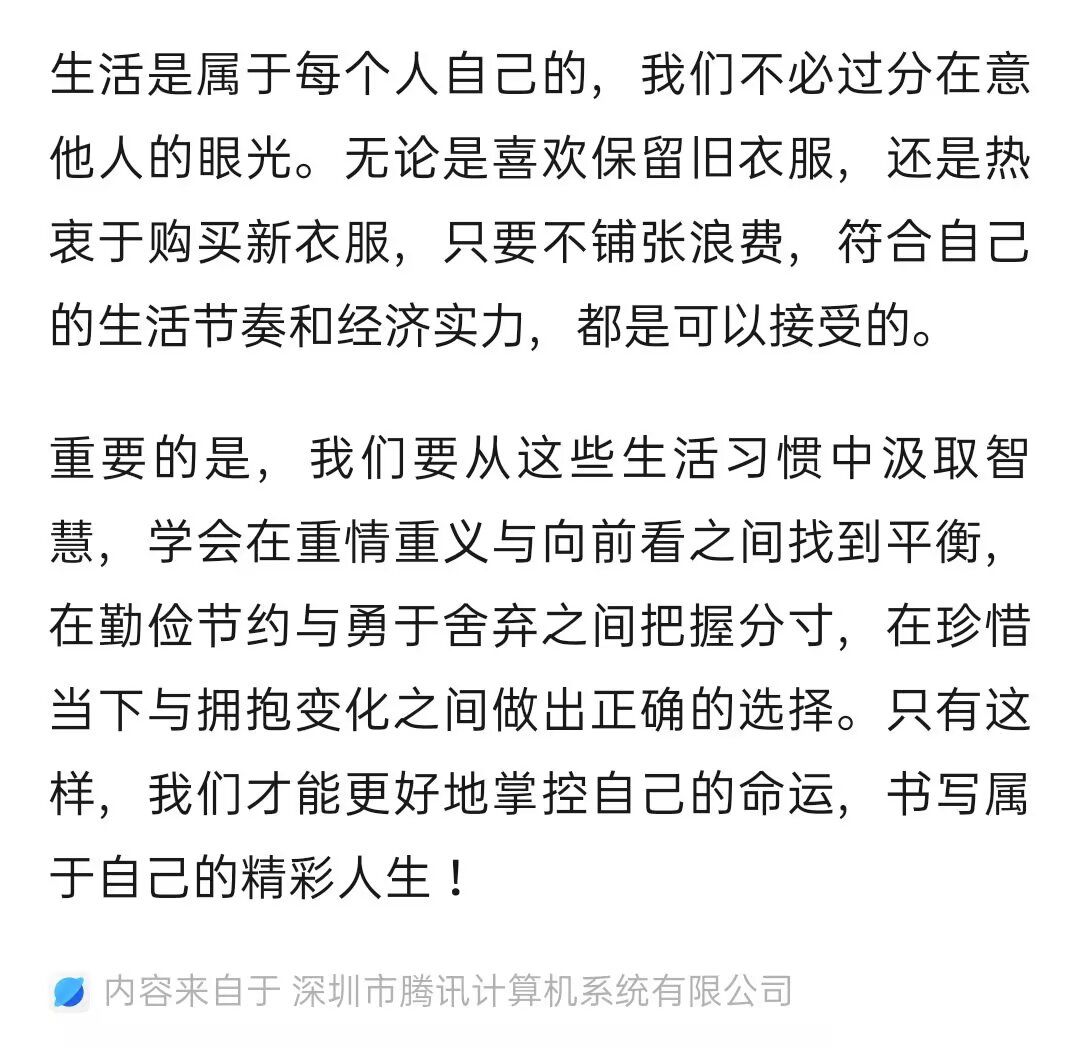 生活是属于每个人自己的，我们不必过分在意他人的眼光。无论是喜欢保留旧衣服，还是热衷于购买新衣服，只要不铺张浪费，符合自己的生活节奏和经济实力，都是可以接受的。

重要的是，我们要从这些生活习惯中汲取智慧，学会在重情重义与向前看之间找到平衡，在勤俭节约与勇于舍弃之间把握分寸，在珍惜当下与拥抱变化之间做出正确的选择。只有这样，我们才能更好地掌控自己的命运，书写属于自己的精彩人生！

内容来自于 深圳市腾讯计算机系统有限公司